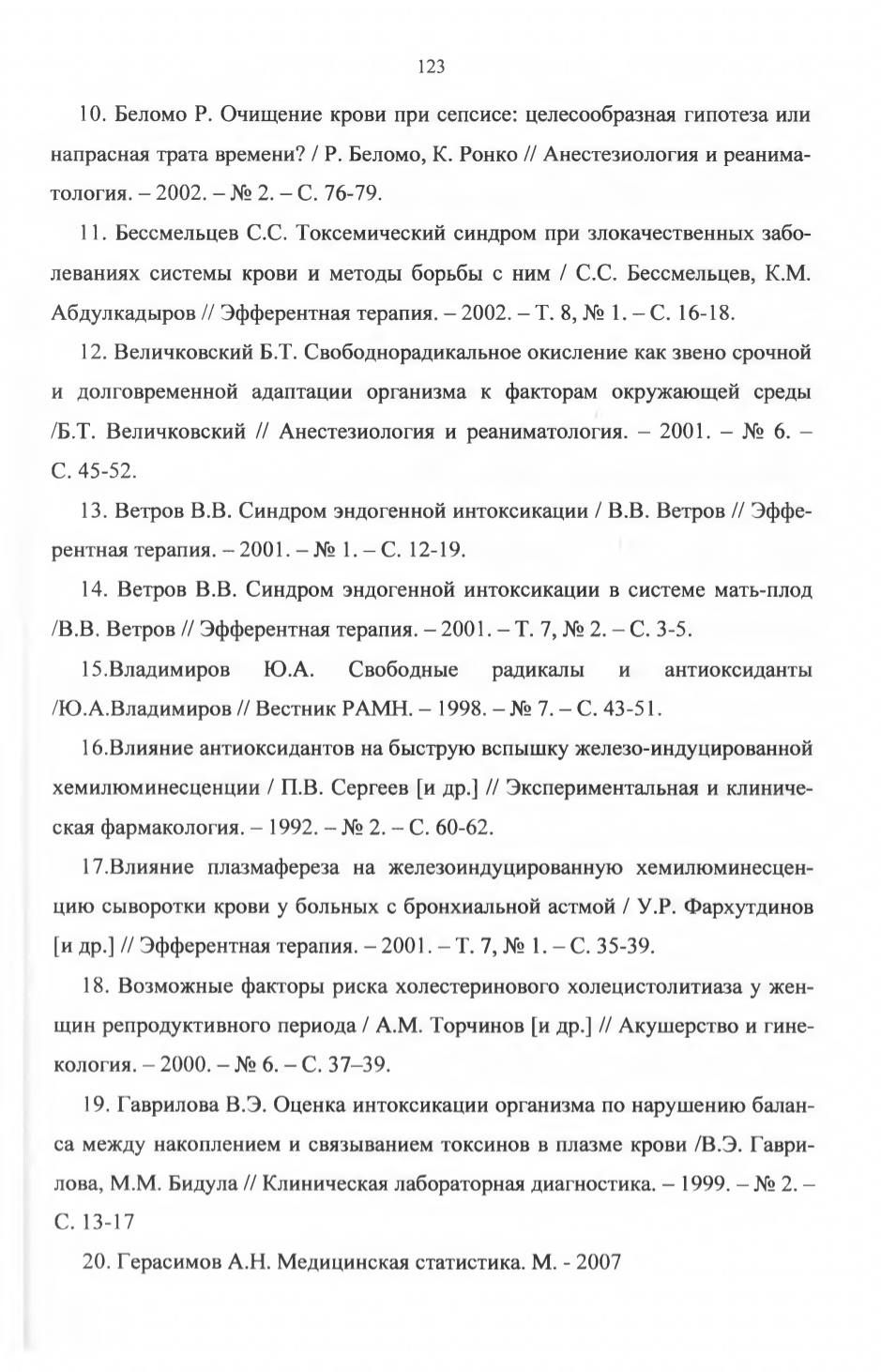 123

10. Беломо Р. Очищение крови при сепсисе: целесообразная гипотеза или напрасная трата времени? / Р. Беломо, К. Ронко // Анестезиология и реаниматология. – 2002. – № 2. – С. 76-79.

11. Бессмельцев С.С. Токсемический синдром при злокачественных заболеваниях системы крови и методы борьбы с ним / С.С. Бессмельцев, К.М. Абдулкадыров // Эфферентная терапия. – 2002. – Т. 8, № 1. – С. 16-18.

12. Величковский Б.Т. Свободнорадикальное окисление как звено срочной и долговременной адаптации организма к факторам окружающей среды /Б.Т. Величковский // Анестезиология и реаниматология. – 2001. – № 6. – С. 45-52.

13. Ветров В.В. Синдром эндогенной интоксикации / В.В. Ветров // Эфферентная терапия. – 2001. – № 1. – С. 12-19.

14. Ветров В.В. Синдром эндогенной интоксикации в системе мать-плод /В.В. Ветров // Эфферентная терапия. – 2001. – Т. 7, № 2. – С. 3-5.

15.Владимиров Ю.А. Свободные радикалы и антиоксиданты /Ю.А.Владимиров // Вестник РАМН. – 1998. – № 7. – С. 43-51.

16.Влияние антиоксидантов на быструю вспышку железо-индуцированной хемилюминесценции / П.В. Сергеев [и др.] // Экспериментальная и клиническая фармакология. – 1992. – № 2. – С. 60-62.

17.Влияние плазмафереза на железоиндуцированную хемилюминесценцию сыворотки крови у больных с бронхиальной астмой / У.Р. Фархутдинов [и др.] // Эфферентная терапия. – 2001. – Т. 7, № 1. – С. 35-39.

18. Возможные факторы риска холестеринового холецистолитиаза у женщин репродуктивного периода / А.М. Торчинов [и др.] // Акушерство и гинекология. – 2000. – № 6. – С. 37–39.

19. Гаврилова В.Э. Оценка интоксикации организма по нарушению баланса между накоплением и связыванием токсинов в плазме крови /В.Э. Гаврилова, М.М. Бидула // Клиническая лабораторная диагностика. – 1999. – № 2. – С. 13-17

20. Герасимов А.Н. Медицинская статистика. М. - 2007